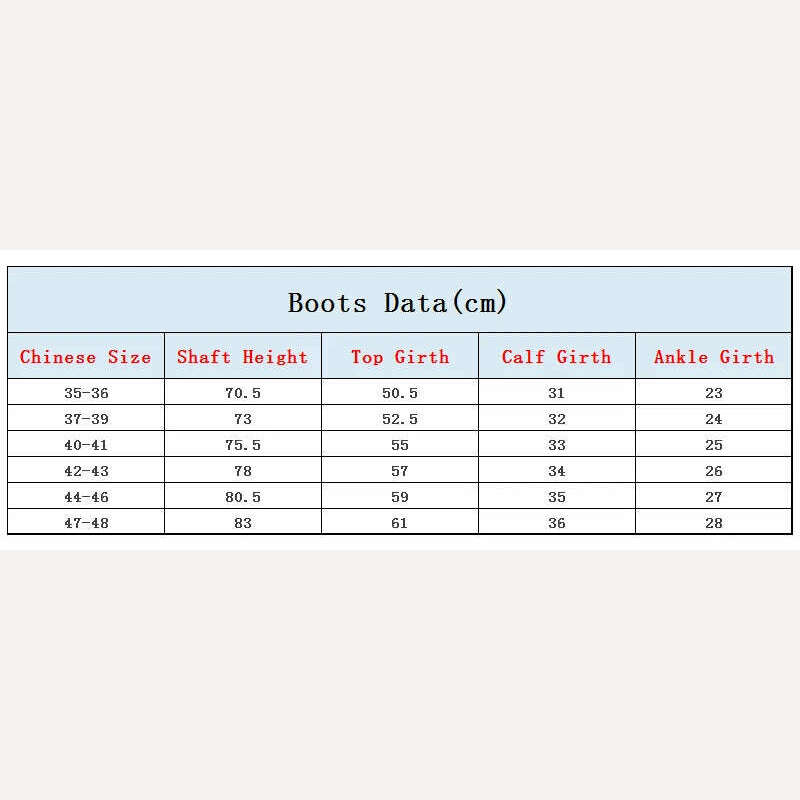 Boots Data(cm)

| Chinese Size | Shaft Height | Top Girth | Calf Girth | Ankle Girth |
|---|---|---|---|---|
| 35-36 | 70.5 | 50.5 | 31 | 23 |
| 37-39 | 73 | 52.5 | 32 | 24 |
| 40-41 | 75.5 | 55 | 33 | 25 |
| 42-43 | 78 | 57 | 34 | 26 |
| 44-46 | 80.5 | 59 | 35 | 27 |
| 47-48 | 83 | 61 | 36 | 28 |